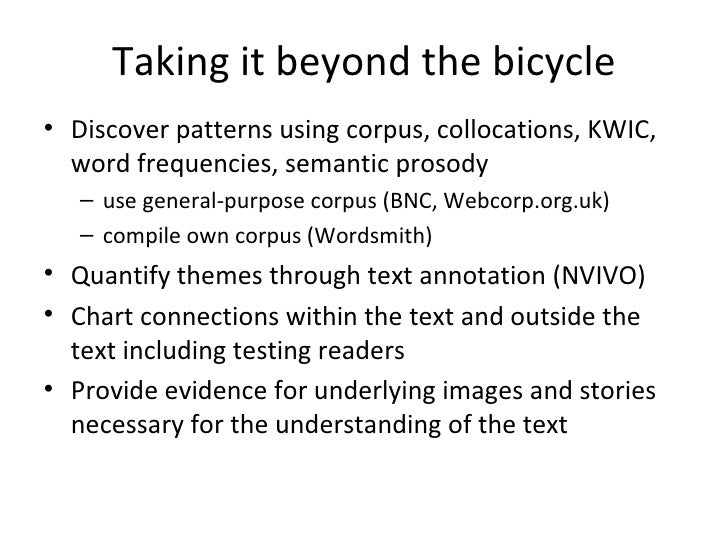 Taking it beyond the bicycle

• Discover patterns using corpus, collocations, KWIC, word frequencies, semantic prosody
– use general-purpose corpus (BNC, Webcorp.org.uk)
– compile own corpus (Wordsmith)
• Quantify themes through text annotation (NVIVO)
• Chart connections within the text and outside the text including testing readers
• Provide evidence for underlying images and stories necessary for the understanding of the text